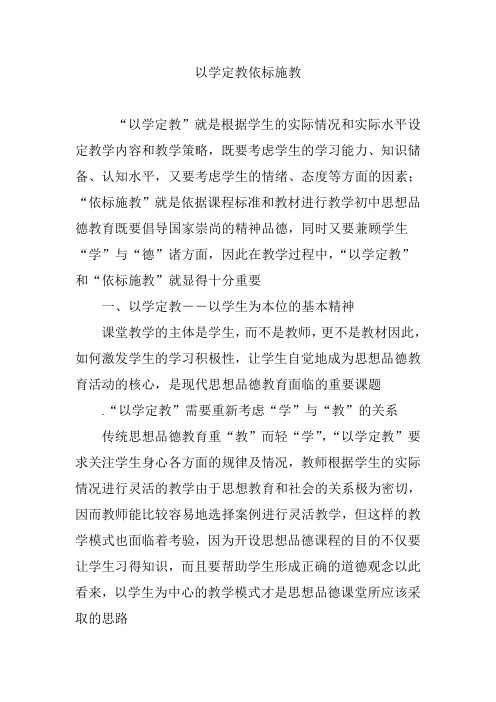 以学定教依标施教

“以学定教”就是根据学生的实际情况和实际水平设定教学内容和教学策略，既要考虑学生的学习能力、知识储备、认知水平，又要考虑学生的情绪、态度等方面的因素；“依标施教”就是依据课程标准和教材进行教学初中思想品德教育既要倡导国家崇尚的精神品德，同时又要兼顾学生“学”与“德”诸方面，因此在教学过程中，“以学定教”和“依标施教”就显得十分重要

一、以学定教——以学生为本位的基本精神

课堂教学的主体是学生，而不是教师，更不是教材因此，如何激发学生的学习积极性，让学生自觉地成为思想品德教育活动的核心，是现代思想品德教育面临的重要课题

.“以学定教”需要重新考虑“学”与“教”的关系

传统思想品德教育重“教”而轻“学”，“以学定教”要求关注学生身心各方面的规律及情况，教师根据学生的实际情况进行灵活的教学由于思想教育和社会的关系极为密切，因而教师能比较容易地选择案例进行灵活教学，但这样的教学模式也面临着考验，因为开设思想品德课程的目的不仅要让学生习得知识，而且要帮助学生形成正确的道德观念以此看来，以学生为中心的教学模式才是思想品德课堂所应该采取的思路